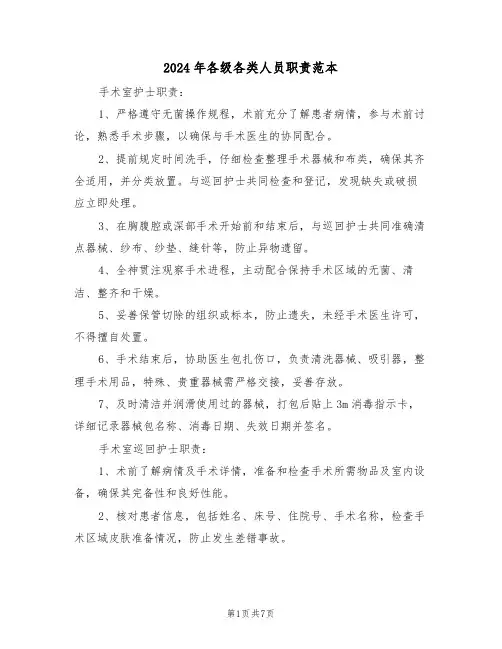 2024年各级各类人员职责范本

手术室护士职责：

1、严格遵守无菌操作规程，术前充分了解患者病情，参与术前讨论，熟悉手术步骤，以确保与手术医生的协同配合。

2、提前规定时间洗手，仔细检查整理手术器械和布类，确保其齐全适用，并分类放置。与巡回护士共同检查和登记，发现缺失或破损应立即处理。

3、在胸腹腔或深部手术开始前和结束后，与巡回护士共同准确清点器械、纱布、纱垫、缝针等，防止异物遗留。

4、全神贯注观察手术进程，主动配合保持手术区域的无菌、清洁、整齐和干燥。

5、妥善保管切除的组织或标本，防止遗失，未经手术医生许可，不得擅自处置。

6、手术结束后，协助医生包扎伤口，负责清洗器械、吸引器，整理手术用品，特殊、贵重器械需严格交接，妥善存放。

7、及时清洁并润滑使用过的器械，打包后贴上3m消毒指示卡，详细记录器械包名称、消毒日期、失效日期并签名。

手术室巡回护士职责：

1、术前了解病情及手术详情，准备和检查手术所需物品及室内设备，确保其完备性和良好性能。

2、核对患者信息，包括姓名、床号、住院号、手术名称，检查手术区域皮肤准备情况，防止发生差错事故。

第1页共7页